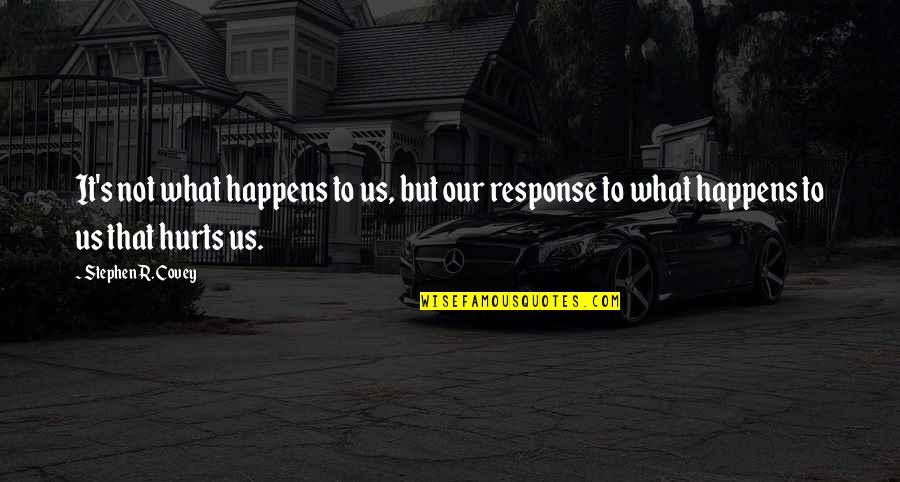 It's not what happens to us, but our response to what happens to us that hurts us.

- Stephen R. Covey

WISEFAMOUSQUOTES.COM